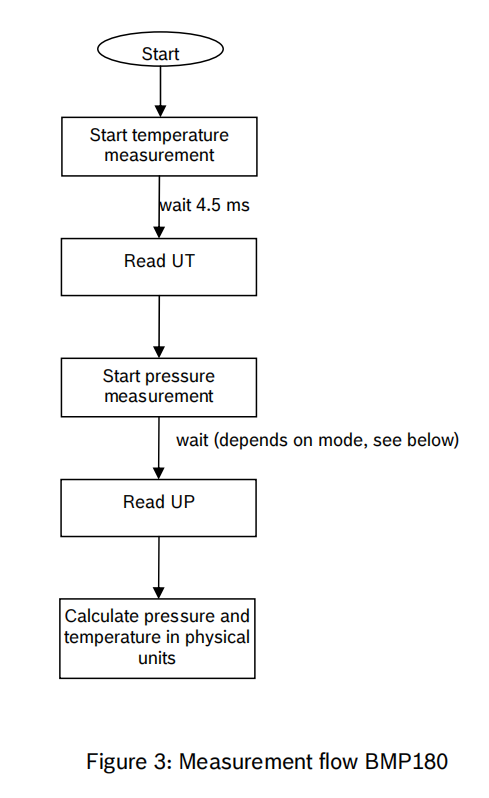 Start

Start temperature measurement

wait 4.5 ms

Read UT

Start pressure measurement

wait (depends on mode, see below)

Read UP

Calculate pressure and temperature in physical units

Figure 3: Measurement flow BMP180